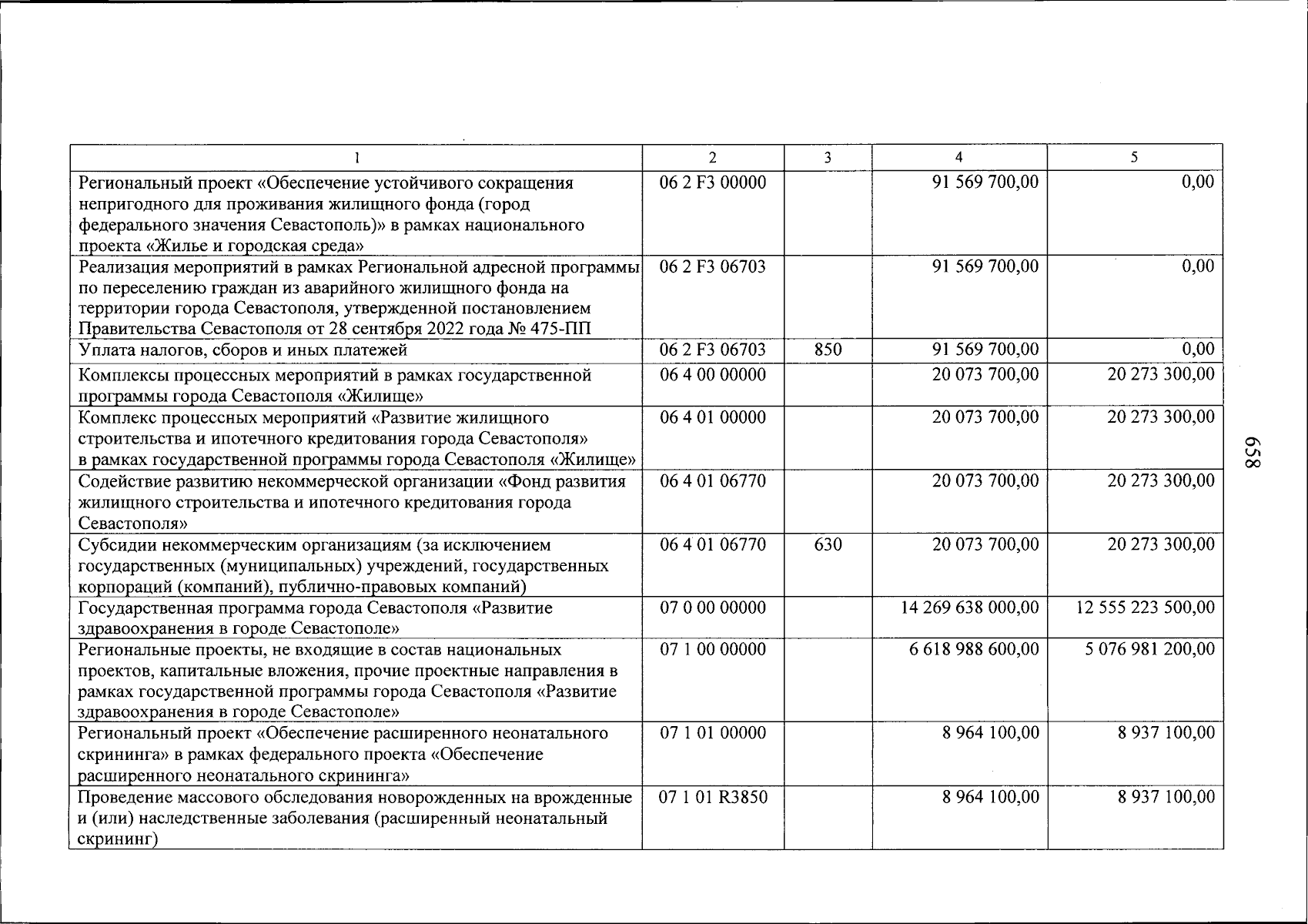 | 1 | 2 | 3 | 4 | 5 |
|---|---|---|---|---|
| Региональный проект «Обеспечение устойчивого сокращения непригодного для проживания жилищного фонда (город федерального значения Севастополь)» в рамках национального проекта «Жилье и городская среда» | 06 2 F3 00000 | | 91 569 700,00 | 0,00 |
| Реализация мероприятий в рамках Региональной адресной программы по переселению граждан из аварийного жилищного фонда на территории города Севастополя, утвержденной постановлением Правительства Севастополя от 28 сентября 2022 года № 475-ПП | 06 2 F3 06703 | | 91 569 700,00 | 0,00 |
| Уплата налогов, сборов и иных платежей | 06 2 F3 06703 | 850 | 91 569 700,00 | 0,00 |
| Комплексы процессных мероприятий в рамках государственной программы города Севастополя «Жилище» | 06 4 00 00000 | | 20 073 700,00 | 20 273 300,00 |
| Комплекс процессных мероприятий «Развитие жилищного строительства и ипотечного кредитования города Севастополя» в рамках государственной программы города Севастополя «Жилище» | 06 4 01 00000 | | 20 073 700,00 | 20 273 300,00 |
| Содействие развитию некоммерческой организации «Фонд развития жилищного строительства и ипотечного кредитования города Севастополя» | 06 4 01 06770 | | 20 073 700,00 | 20 273 300,00 |
| Субсидии некоммерческим организациям (за исключением государственных (муниципальных) учреждений, государственных корпораций (компаний), публично-правовых компаний) | 06 4 01 06770 | 630 | 20 073 700,00 | 20 273 300,00 |
| Государственная программа города Севастополя «Развитие здравоохранения в городе Севастополе» | 07 0 00 00000 | | 14 269 638 000,00 | 12 555 223 500,00 |
| Региональные проекты, не входящие в состав национальных проектов, капитальные вложения, прочие проектные направления в рамках государственной программы города Севастополя «Развитие здравоохранения в городе Севастополе» | 07 1 00 00000 | | 6 618 988 600,00 | 5 076 981 200,00 |
| Региональный проект «Обеспечение расширенного неонатального скрининга» в рамках федерального проекта «Обеспечение расширенного неонатального скрининга» | 07 1 01 00000 | | 8 964 100,00 | 8 937 100,00 |
| Проведение массового обследования новорожденных на врожденные и (или) наследственные заболевания (расширенный неонатальный скрининг) | 07 1 01 R3850 | | 8 964 100,00 | 8 937 100,00 |

658